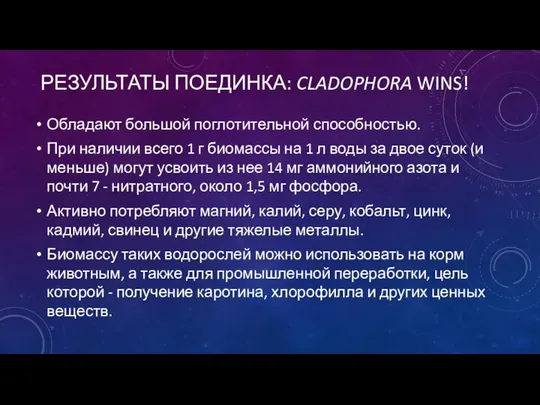 РЕЗУЛЬТАТЫ ПОЕДИНКА: CLADOPHORA WINS!

• Обладают большой поглотительной способностью.

• При наличии всего 1 г биомассы на 1 л воды за двое суток (и меньше) могут усвоить из нее 14 мг аммонийного азота и почти 7 - нитратного, около 1,5 мг фосфора.

• Активно потребляют магний, калий, серу, кобальт, цинк, кадмий, свинец и другие тяжелые металлы.

• Биомассу таких водорослей можно использовать на корм животным, а также для промышленной переработки, цель которой - получение каротина, хлорофилла и других ценных веществ.